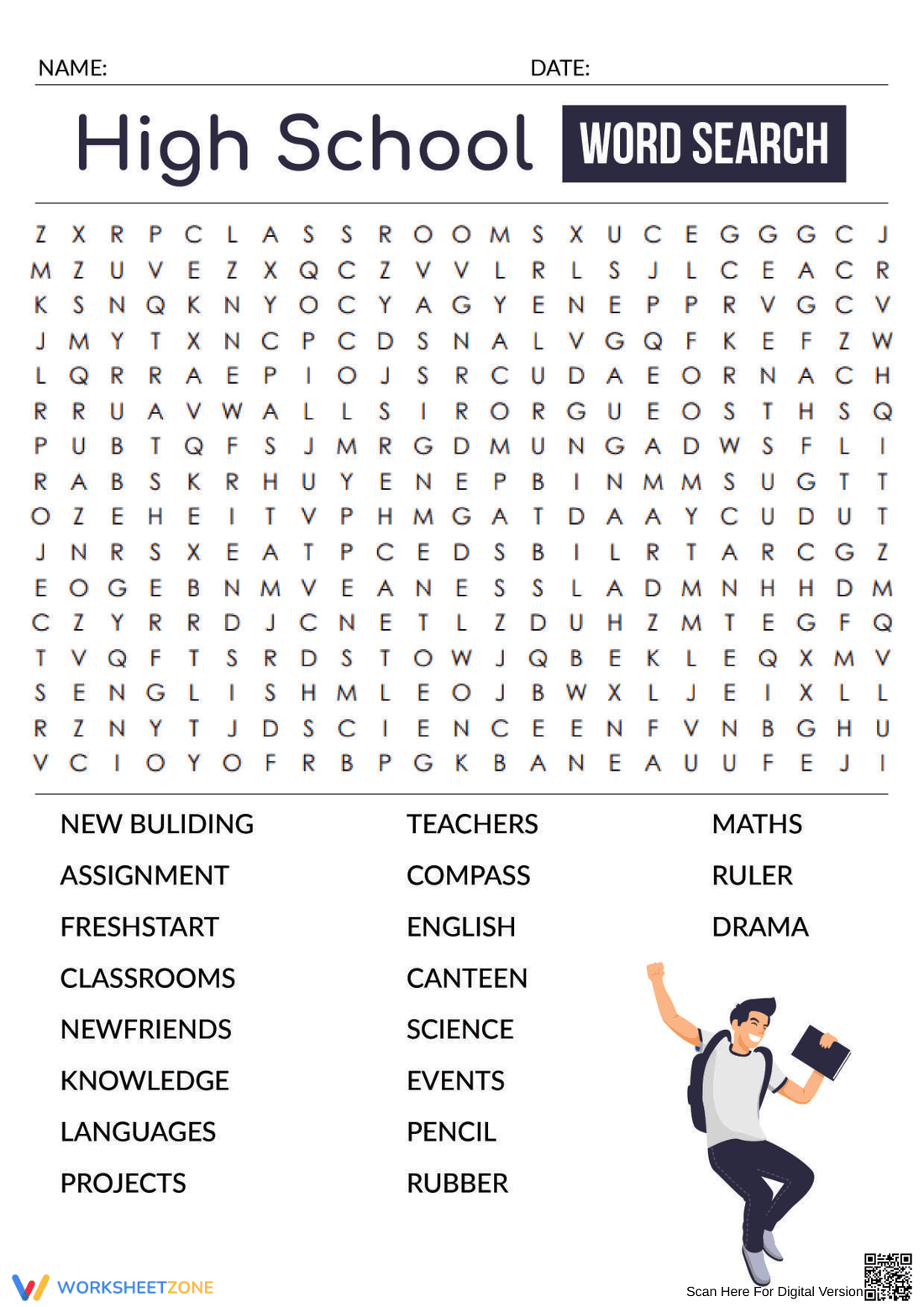 NAME: DATE:

High School WORD SEARCH

Z X R P C L A S S R O O M S X U C E G G G C J
M Z U V E Z X Q C Z V V L R L S J L C E A C R
K S N Q K N Y O C Y A G Y E N E P P R V G C V
J M Y T X N C P C D S N A L V G Q F K E F Z W
L Q R R A E P I O J S R C U D A E O R N A C H
R R U A V W A L L S I R O R G U E O S T H S Q
P U B T Q F S J M R G D M U N G A D W S F L I
R A B S K R H U Y E N E P B I N M M S U G T T
O Z E H E I T V P H M G A T D A A Y C U D U T
J N R S X E A T P C E D S B I L R T A R C G Z
E O G E B N M V E A N E S S L A D M N H H D M
C Z Y R R D J C N E T L Z D U H Z M T E G F Q
T V Q F T S R D S T O W J Q B E K L E Q X M V
S E N G L I S H M L E O J B W X L J E I X L L
R Z N Y T J D S C I E N C E E N F V N B G H U
V C I O Y O F R B P G K B A N E A U U F E J I

NEW BULIDING
ASSIGNMENT
FRESHSTART
CLASSROOMS
NEWFRIENDS
KNOWLEDGE
LANGUAGES
PROJECTS

TEACHERS
COMPASS
ENGLISH
CANTEEN
SCIENCE
EVENTS
PENCIL
RUBBER

MATHS
RULER
DRAMA

WORKSHEETZONE

Scan Here For Digital Version